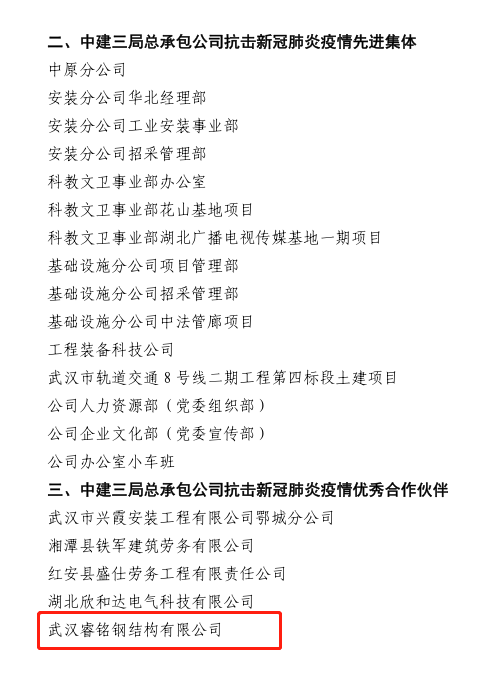 二、中建三局总承包公司抗击新冠肺炎疫情先进集体

中原分公司

安装分公司华北经理部

安装分公司工业安装事业部

安装分公司招采管理部

科教文卫事业部办公室

科教文卫事业部花山基地项目

科教文卫事业部湖北广播电视传媒基地一期项目

基础设施分公司项目管理部

基础设施分公司招采管理部

基础设施分公司中法管廊项目

工程装备科技公司

武汉市轨道交通 8 号线二期工程第四标段土建项目

公司人力资源部（党委组织部）

公司企业文化部（党委宣传部）

公司办公室小车班

三、中建三局总承包公司抗击新冠肺炎疫情优秀合作伙伴

武汉市兴霞安装工程有限公司鄂城分公司

湘潭县铁军建筑劳务有限公司

红安县盛仕劳务工程有限责任公司

湖北欣和达电气科技有限公司

武汉睿铭钢结构有限公司